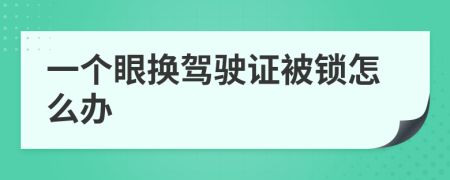 一个眼换驾驶证被锁怎么办